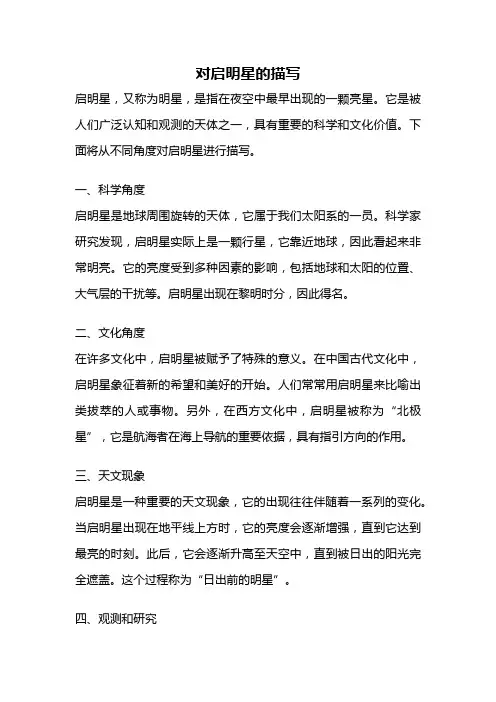 对启明星的描写

启明星，又称为明星，是指在夜空中最早出现的一颗亮星。它是被人们广泛认知和观测的天体之一，具有重要的科学和文化价值。下面将从不同角度对启明星进行描写。

一、科学角度

启明星是地球周围旋转的天体，它属于我们太阳系的一员。科学家研究发现，启明星实际上是一颗行星，它靠近地球，因此看起来非常明亮。它的亮度受到多种因素的影响，包括地球和太阳的位置、大气层的干扰等。启明星出现在黎明时分，因此得名。

二、文化角度

在许多文化中，启明星被赋予了特殊的意义。在中国古代文化中，启明星象征着新的希望和美好的开始。人们常常用启明星来比喻出类拔萃的人或事物。另外，在西方文化中，启明星被称为“北极星”，它是航海者在海上导航的重要依据，具有指引方向的作用。

三、天文现象

启明星是一种重要的天文现象，它的出现往往伴随着一系列的变化。当启明星出现在地平线上方时，它的亮度会逐渐增强，直到它达到最亮的时刻。此后，它会逐渐升高至天空中，直到被日出的阳光完全遮盖。这个过程称为“日出前的明星”。

四、观测和研究